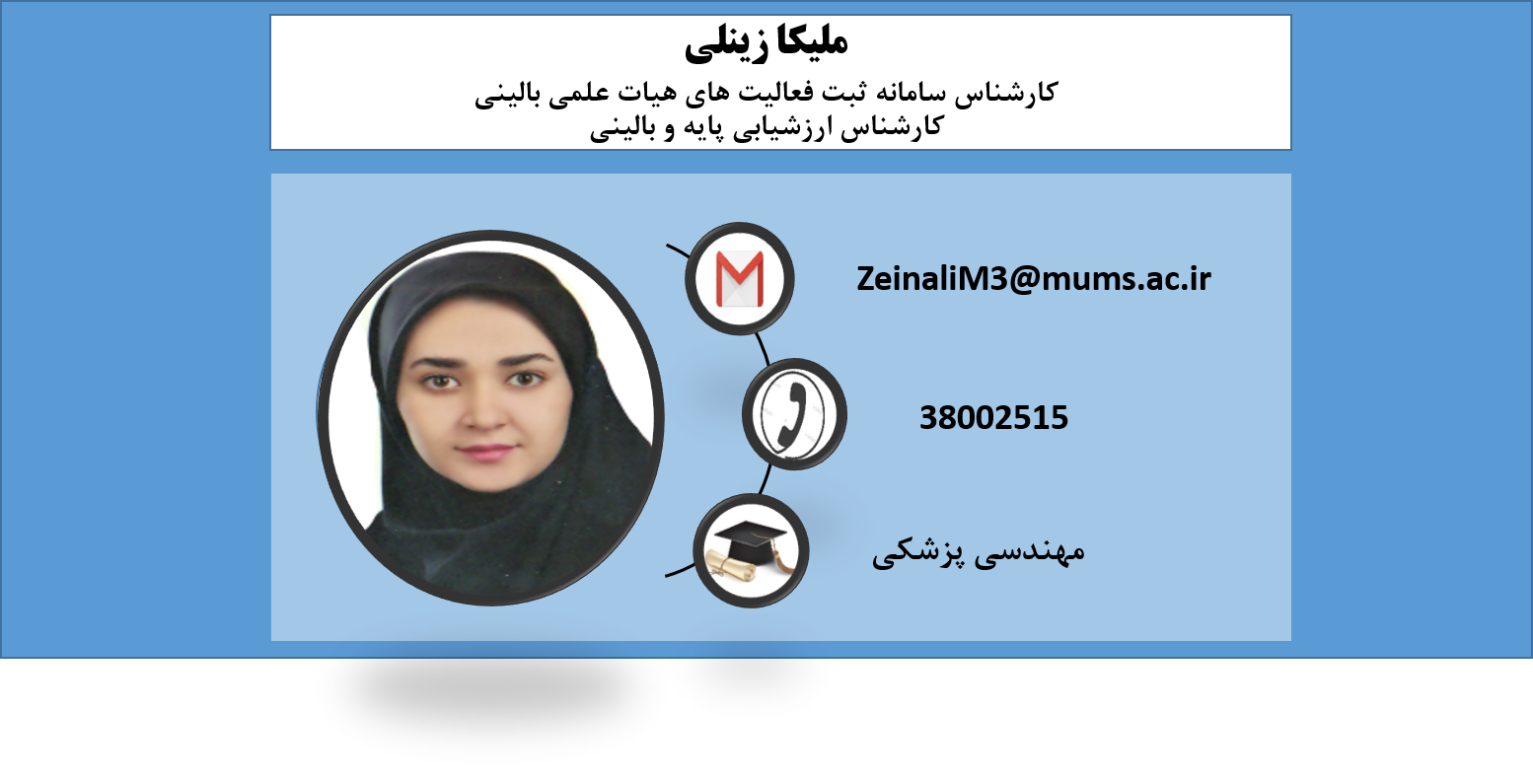 ملیکا زینلی
کارشناس سامانه ثبت فعالیت های هیات علمی بالینی
کارشناس ارزشیابی پایه و بالینی

ZeinaliM3@mums.ac.ir

38002515

مهندسی پزشکی